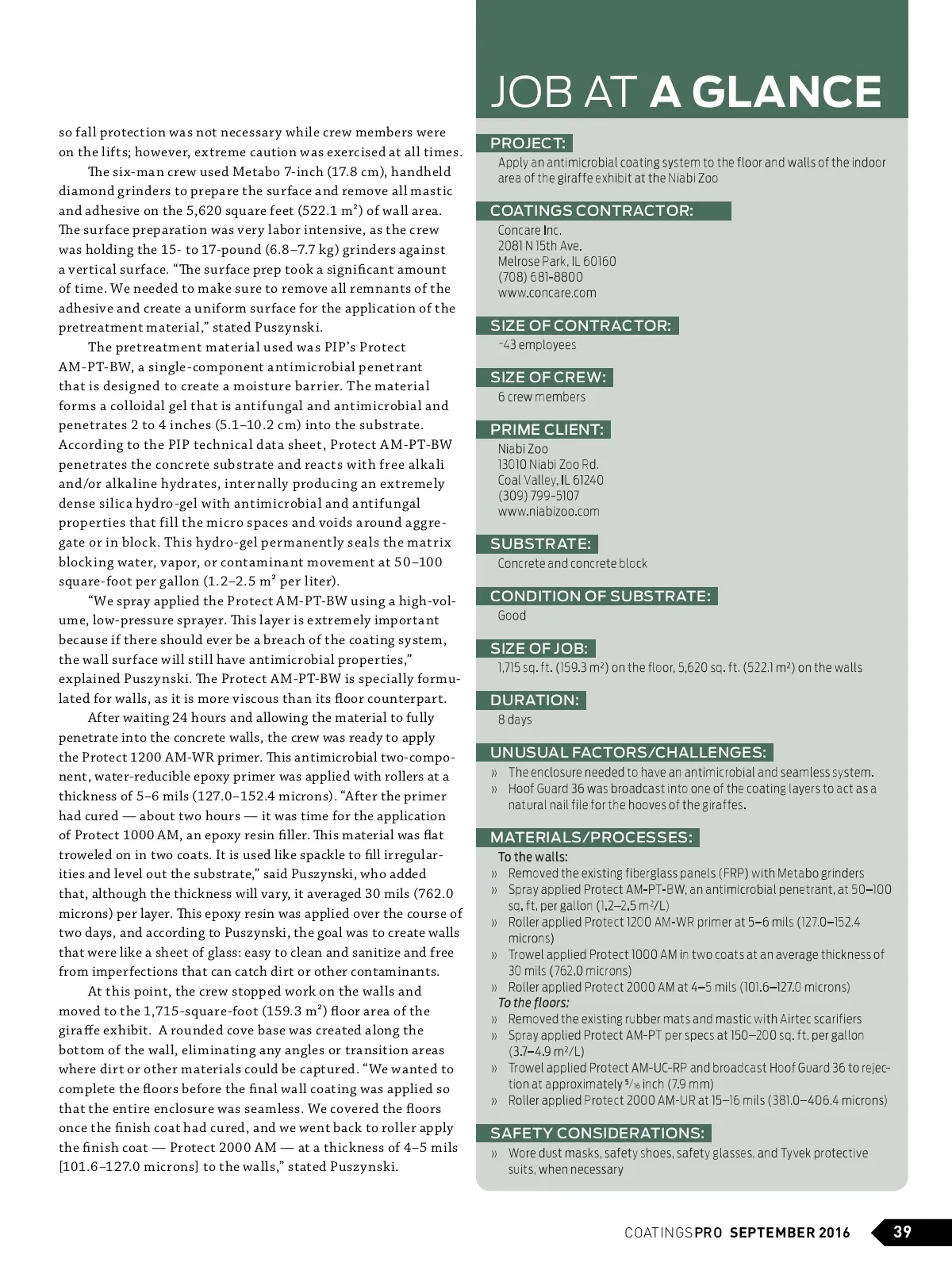 so fall protection was not necessary while crew members were on the lifts; however, extreme caution was exercised at all times.

The six-man crew used Metabo 7-inch (17.8 cm), handheld diamond grinders to prepare the surface and remove all mastic and adhesive on the 5,620 square feet (522.1 m²) of wall area. The surface preparation was very labor intensive, as the crew was holding the 15- to 17-pound (6.8–7.7 kg) grinders against a vertical surface. "The surface prep took a significant amount of time. We needed to make sure to remove all remnants of the adhesive and create a uniform surface for the application of the pretreatment material," stated Puszynski.

The pretreatment material used was PIP's Protect AM-PT-BW, a single-component antimicrobial penetrant that is designed to create a moisture barrier. The material forms a colloidal gel that is antifungal and antimicrobial and penetrates 2 to 4 inches (5.1–10.2 cm) into the substrate. According to the PIP technical data sheet, Protect AM-PT-BW penetrates the concrete substrate and reacts with free alkali and/or alkaline hydrates, internally producing an extremely dense silica hydro-gel with antimicrobial and antifungal properties that fill the micro spaces and voids around aggregate or in block. This hydro-gel permanently seals the matrix blocking water, vapor, or contaminant movement at 50–100 square-foot per gallon (1.2–2.5 m² per liter).

"We spray applied the Protect AM-PT-BW using a high-volume, low-pressure sprayer. This layer is extremely important because if there should ever be a breach of the coating system, the wall surface will still have antimicrobial properties," explained Puszynski. The Protect AM-PT-BW is specially formulated for walls, as it is more viscous than its floor counterpart.

After waiting 24 hours and allowing the material to fully penetrate into the concrete walls, the crew was ready to apply the Protect 1200 AM-WR primer. This antimicrobial two-component, water-reducible epoxy primer was applied with rollers at a thickness of 5–6 mils (127.0–152.4 microns). "After the primer had cured — about two hours — it was time for the application of Protect 1000 AM, an epoxy resin filler. This material was flat troweled on in two coats. It is used like spackle to fill irregularities and level out the substrate," said Puszynski, who added that, although the thickness will vary, it averaged 30 mils (762.0 microns) per layer. This epoxy resin was applied over the course of two days, and according to Puszynski, the goal was to create walls that were like a sheet of glass: easy to clean and sanitize and free from imperfections that can catch dirt or other contaminants.

At this point, the crew stopped work on the walls and moved to the 1,715-square-foot (159.3 m²) floor area of the giraffe exhibit. A rounded cove base was created along the bottom of the wall, eliminating any angles or transition areas where dirt or other materials could be captured. "We wanted to complete the floors before the final wall coating was applied so that the entire enclosure was seamless. We covered the floors once the finish coat had cured, and we went back to roller apply the finish coat — Protect 2000 AM — at a thickness of 4–5 mils [101.6–127.0 microns] to the walls," stated Puszynski.

JOB AT A GLANCE

PROJECT:
Apply an antimicrobial coating system to the floor and walls of the indoor area of the giraffe exhibit at the Niabi Zoo

COATINGS CONTRACTOR:
Concare Inc.
2081 N 15th Ave.
Melrose Park, IL 60160
(708) 681-8800
www.concare.com

SIZE OF CONTRACTOR:
~43 employees

SIZE OF CREW:
6 crew members

PRIME CLIENT:
Niabi Zoo
13010 Niabi Zoo Rd.
Coal Valley, IL 61240
(309) 799-5107
www.niabizoo.com

SUBSTRATE:
Concrete and concrete block

CONDITION OF SUBSTRATE:
Good

SIZE OF JOB:
1,715 sq. ft. (159.3 m²) on the floor, 5,620 sq. ft. (522.1 m²) on the walls

DURATION:
8 days

UNUSUAL FACTORS/CHALLENGES:
» The enclosure needed to have an antimicrobial and seamless system.
» Hoof Guard 36 was broadcast into one of the coating layers to act as a natural nail file for the hooves of the giraffes.

MATERIALS/PROCESSES:
To the walls:
» Removed the existing fiberglass panels (FRP) with Metabo grinders
» Spray applied Protect AM-PT-BW, an antimicrobial penetrant, at 50–100 sq. ft. per gallon (1.2–2.5 m²/L)
» Roller applied Protect 1200 AM-WR primer at 5–6 mils (127.0–152.4 microns)
» Trowel applied Protect 1000 AM in two coats at an average thickness of 30 mils (762.0 microns)
» Roller applied Protect 2000 AM at 4–5 mils (101.6–127.0 microns)
To the floors:
» Removed the existing rubber mats and mastic with Airtec scarifiers
» Spray applied Protect AM-PT per specs at 150–200 sq. ft. per gallon (3.7–4.9 m²/L)
» Trowel applied Protect AM-UC-RP and broadcast Hoof Guard 36 to rejection at approximately $\frac{5}{16}$ inch (7.9 mm)
» Roller applied Protect 2000 AM-UR at 15–16 mils (381.0–406.4 microns)

SAFETY CONSIDERATIONS:
» Wore dust masks, safety shoes, safety glasses, and Tyvek protective suits, when necessary

COATINGSPRO SEPTEMBER 2016 39